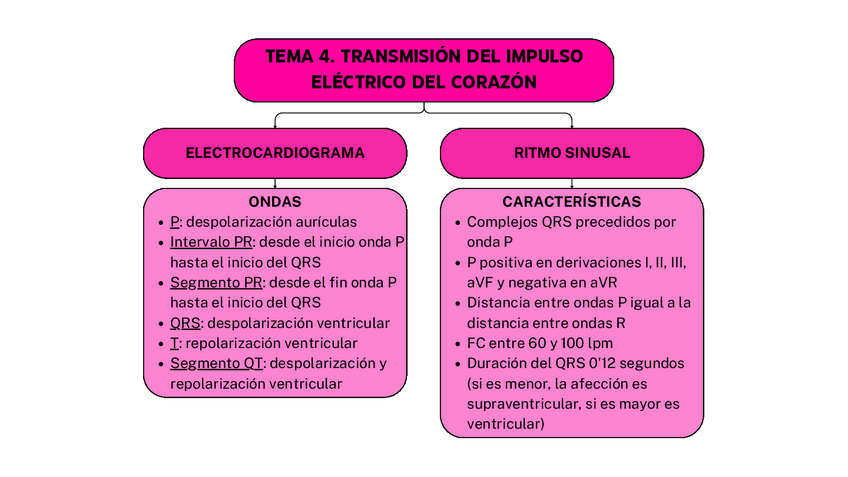 TEMA 4. TRANSMISIÓN DEL IMPULSO ELÉCTRICO DEL CORAZÓN

ELECTROCARDIOGRAMA

ONDAS
- P: despolarización aurículas
- Intervalo PR: desde el inicio onda P hasta el inicio del QRS
- Segmento PR: desde el fin onda P hasta el inicio del QRS
- QRS: despolarización ventricular
- T: repolarización ventricular
- Segmento QT: despolarización y repolarización ventricular

RITMO SINUSAL

CARACTERÍSTICAS
- Complejos QRS precedidos por onda P
- P positiva en derivaciones I, II, III, aVF y negativa en aVR
- Distancia entre ondas P igual a la distancia entre ondas R
- FC entre 60 y 100 lpm
- Duración del QRS 0'12 segundos (si es menor, la afección es supraventricular, si es mayor es ventricular)